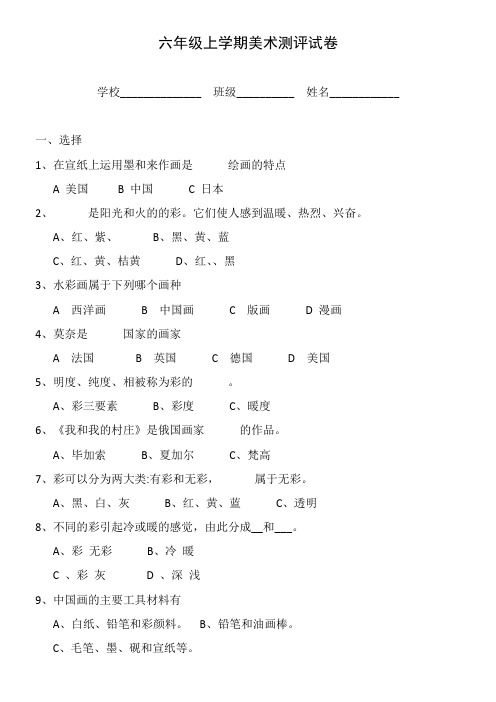 六年级上学期美术测评试卷

学校______________ 班级__________ 姓名____________

一、选择

1、在宣纸上运用墨和来作画是 绘画的特点

A 美国 B 中国 C 日本

2、 是阳光和火的的彩。它们使人感到温暖、热烈、兴奋。

A、红、紫、 B、黑、黄、蓝

C、红、黄、桔黄 D、红、、黑

3、水彩画属于下列哪个画种

A 西洋画 B 中国画 C 版画 D 漫画

4、莫奈是 国家的画家

A 法国 B 英国 C 德国 D 美国

5、明度、纯度、相被称为彩的 。

A、彩三要素 B、彩度 C、暖度

6、《我和我的村庄》是俄国画家 的作品。

A、毕加索 B、夏加尔 C、梵高

7、彩可以分为两大类:有彩和无彩, 属于无彩。

A、黑、白、灰 B、红、黄、蓝 C、透明

8、不同的彩引起冷或暖的感觉，由此分成__和___。

A、彩 无彩 B、冷 暖

C 、彩 灰 D 、深 浅

9、中国画的主要工具材料有

A、白纸、铅笔和彩颜料。 B、铅笔和油画棒。

C、毛笔、墨、砚和宣纸等。